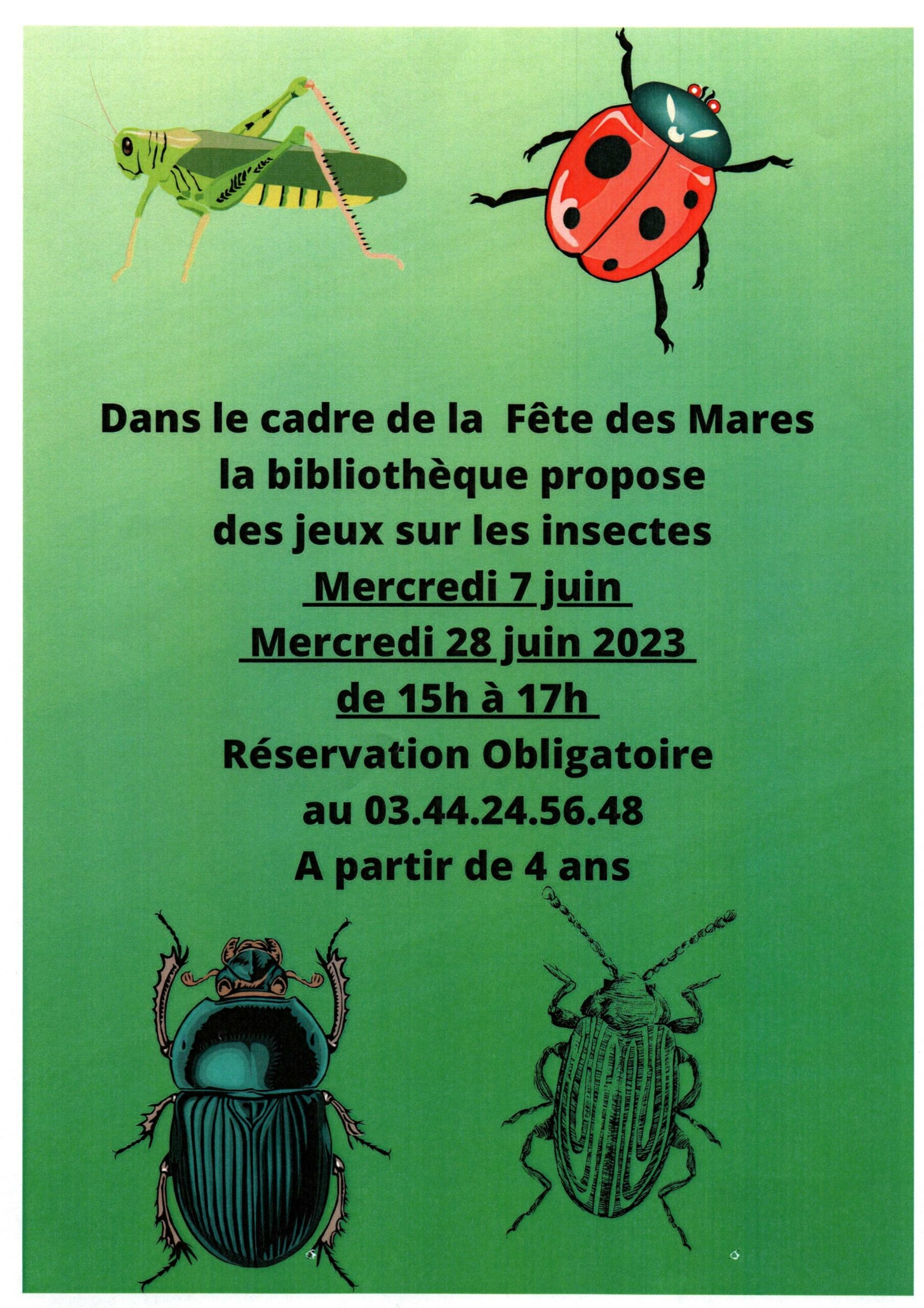 Dans le cadre de la Fête des Mares
la bibliothèque propose
des jeux sur les insectes
Mercredi 7 juin
Mercredi 28 juin 2023
de 15h à 17h
Réservation Obligatoire
au 03.44.24.56.48
A partir de 4 ans